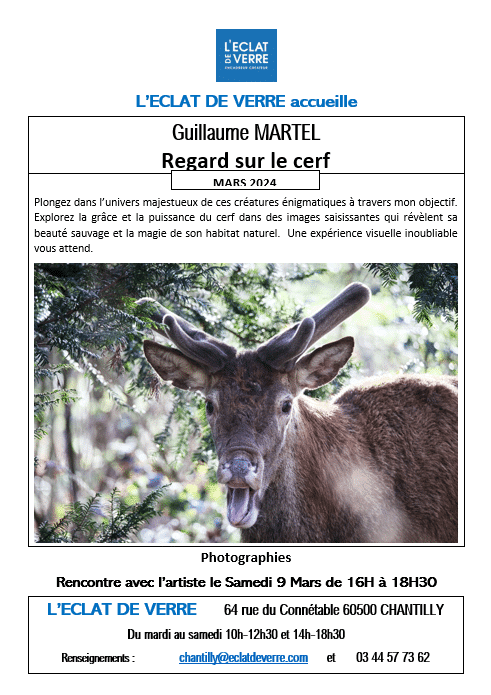 L'ECLAT DE VERRE ENCADREUR CRÉATEUR

L'ECLAT DE VERRE accueille

Guillaume MARTEL
Regard sur le cerf

MARS 2024

Plongez dans l'univers majestueux de ces créatures énigmatiques à travers mon objectif. Explorez la grâce et la puissance du cerf dans des images saisissantes qui révèlent sa beauté sauvage et la magie de son habitat naturel. Une expérience visuelle inoubliable vous attend.

Photographies

Rencontre avec l'artiste le Samedi 9 Mars de 16H à 18H30

L'ECLAT DE VERRE 64 rue du Connétable 60500 CHANTILLY

Du mardi au samedi 10h-12h30 et 14h-18h30

Renseignements : chantilly@eclatdeverre.com et 03 44 57 73 62